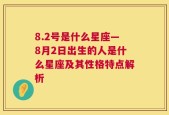 8.2号是什么星座—8月2日出生的人是什么星座及其性格特点解析